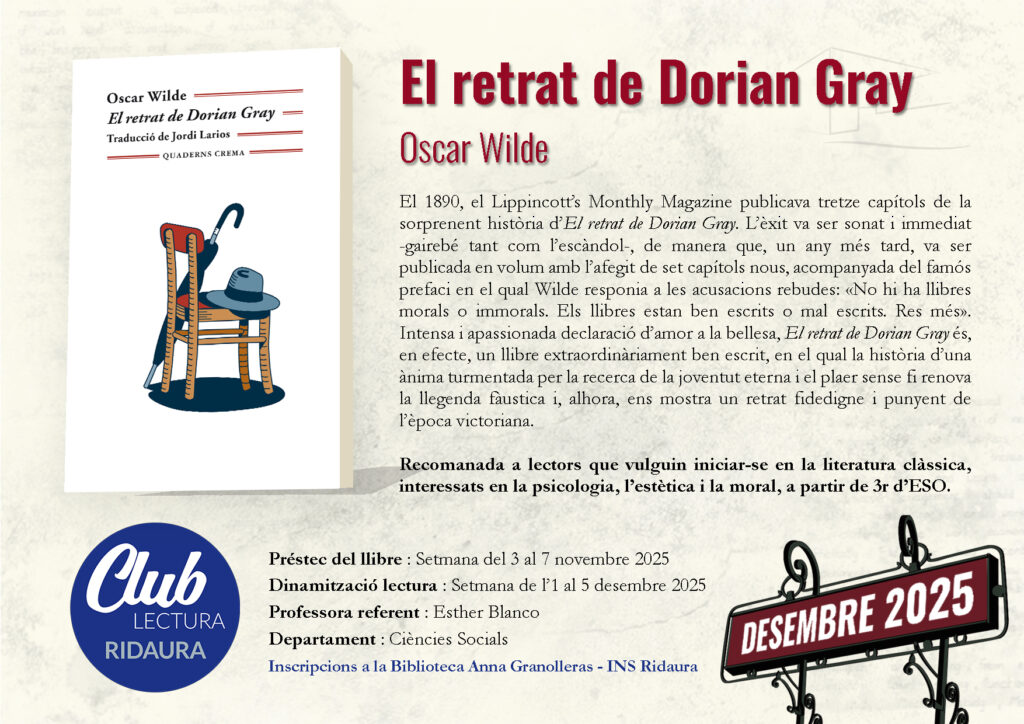 Oscar Wilde
El retrat de Dorian Gray
Traducció de Jordi Larios
QUADERNS CREMA

El retrat de Dorian Gray

Oscar Wilde

El 1890, el Lippincott's Monthly Magazine publicava tretze capítols de la sorprenent història d'El retrat de Dorian Gray. L'èxit va ser sonat i immediat -gairebé tant com l'escàndol-, de manera que, un any més tard, va ser publicada en volum amb l'afegit de set capítols nous, acompanyada del famós prefaci en el qual Wilde responia a les acusacions rebudes: «No hi ha llibres morals o immorals. Els llibres estan ben escrits o mal escrits. Res més». Intensa i apassionada declaració d'amor a la bellesa, El retrat de Dorian Gray és, en efecte, un llibre extraordinàriament ben escrit, en el qual la història d'una ànima turmentada per la recerca de la joventut eterna i el plaer sense fi renova la llegenda fàustica i, alhora, ens mostra un retrat fidedigne i punyent de l'època victoriana.

Recomanada a lectors que vulguin iniciar-se en la literatura clàssica, interessats en la psicologia, l'estètica i la moral, a partir de 3r d'ESO.

Club
LECTURA
RIDAURA

Préstec del llibre : Setmana del 3 al 7 novembre 2025
Dinamització lectura : Setmana de l'1 al 5 desembre 2025
Professora referent : Esther Blanco
Departament : Ciències Socials
Inscripcions a la Biblioteca Anna Granolleras - INS Ridaura

DESEMBRE 2025